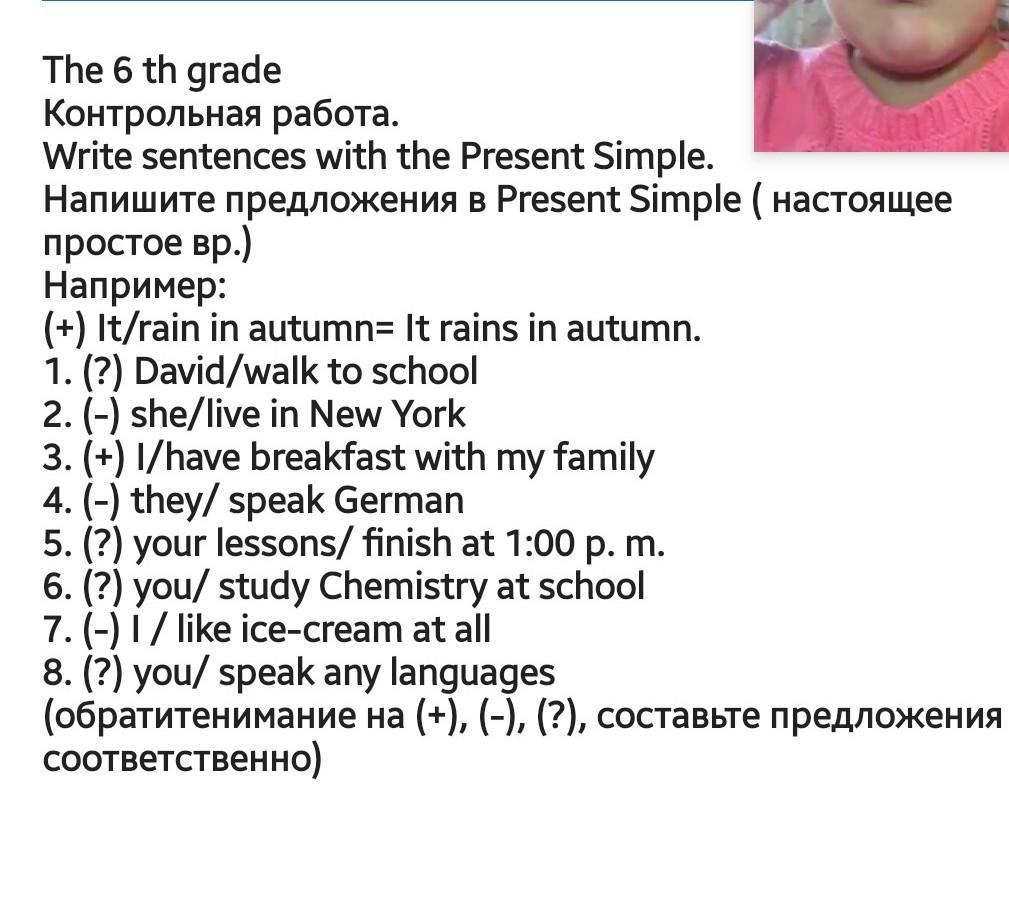 The 6 th grade
Контрольная работа.
Write sentences with the Present Simple.
Напишите предложения в Present Simple ( настоящее простое вр.)
Например:
(+) It/rain in autumn= It rains in autumn.
1. (?) David/walk to school
2. (-) she/live in New York
3. (+) I/have breakfast with my family
4. (-) they/ speak German
5. (?) your lessons/ finish at 1:00 p. m.
6. (?) you/ study Chemistry at school
7. (-) I / like ice-cream at all
8. (?) you/ speak any languages
(обратитенимание на (+), (-), (?), составьте предложения соответственно)